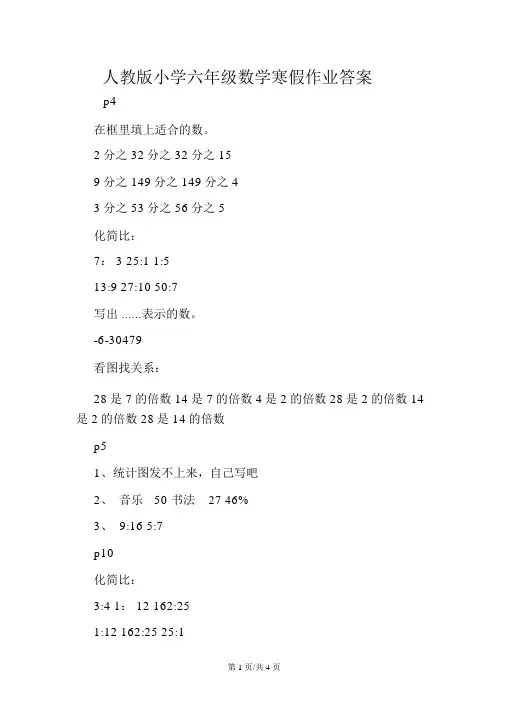 人教版小学六年级数学寒假作业答案

p4

在框里填上适合的数。

2 分之 32 分之 32 分之 15

9 分之 149 分之 149 分之 4

3 分之 53 分之 56 分之 5

化简比：

7： 3 25:1 1:5

13:9 27:10 50:7

写出 ......表示的数。

-6-30479

看图找关系：

28 是 7 的倍数 14 是 7 的倍数 4 是 2 的倍数 28 是 2 的倍数 14 是 2 的倍数 28 是 14 的倍数

p5

1、统计图发不上来，自己写吧

2、 音乐 50 书法 27 46%

3、 9:16 5:7

p10

化简比：

3:4 1： 12 162:25

1:12 162:25 25:1

第 1 页/共 4 页